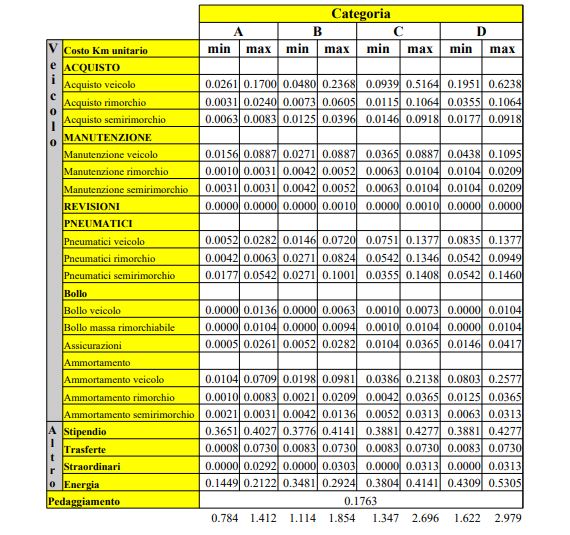 |  |  | Categoria |  |  |  |  |  |  |  |
|---|---|---|---|---|---|---|---|---|---|
|  |  | A |  | B |  | C |  | D |  |
| Veicolo | Costo Km unitario | min | max | min | max | min | max | min | max |
|  | ACQUISTO |  |  |  |  |  |  |  |  |
|  | Acquisto veicolo | 0.0261 | 0.1700 | 0.0480 | 0.2368 | 0.0939 | 0.5164 | 0.1951 | 0.6238 |
|  | Acquisto rimorchio | 0.0031 | 0.0240 | 0.0073 | 0.0605 | 0.0115 | 0.1064 | 0.0355 | 0.1064 |
|  | Acquisto semirimorchio | 0.0063 | 0.0083 | 0.0125 | 0.0396 | 0.0146 | 0.0918 | 0.0177 | 0.0918 |
|  | MANUTENZIONE |  |  |  |  |  |  |  |  |
|  | Manutenzione veicolo | 0.0156 | 0.0887 | 0.0271 | 0.0887 | 0.0365 | 0.0887 | 0.0438 | 0.1095 |
|  | Manutenzione rimorchio | 0.0010 | 0.0031 | 0.0042 | 0.0052 | 0.0063 | 0.0104 | 0.0104 | 0.0209 |
|  | Manutenzione semirimorchio | 0.0031 | 0.0031 | 0.0042 | 0.0052 | 0.0063 | 0.0104 | 0.0104 | 0.0209 |
|  | REVISIONI | 0.0000 | 0.0000 | 0.0000 | 0.0010 | 0.0000 | 0.0010 | 0.0000 | 0.0000 |
|  | PNEUMATICI |  |  |  |  |  |  |  |  |
|  | Pneumatici veicolo | 0.0052 | 0.0282 | 0.0146 | 0.0720 | 0.0751 | 0.1377 | 0.0835 | 0.1377 |
|  | Pneumatici rimorchio | 0.0042 | 0.0063 | 0.0271 | 0.0824 | 0.0542 | 0.1346 | 0.0542 | 0.0949 |
|  | Pneumatici semirimorchio | 0.0177 | 0.0542 | 0.0271 | 0.1001 | 0.0355 | 0.1408 | 0.0542 | 0.1460 |
|  | Bollo |  |  |  |  |  |  |  |  |
|  | Bollo veicolo | 0.0000 | 0.0136 | 0.0000 | 0.0063 | 0.0010 | 0.0073 | 0.0000 | 0.0104 |
|  | Bollo massa rimorchiabile | 0.0000 | 0.0104 | 0.0000 | 0.0094 | 0.0010 | 0.0104 | 0.0000 | 0.0104 |
|  | Assicurazioni | 0.0005 | 0.0261 | 0.0052 | 0.0282 | 0.0104 | 0.0365 | 0.0146 | 0.0417 |
|  | Ammortamento |  |  |  |  |  |  |  |  |
|  | Ammortamento veicolo | 0.0104 | 0.0709 | 0.0198 | 0.0981 | 0.0386 | 0.2138 | 0.0803 | 0.2577 |
|  | Ammortamento rimorchio | 0.0010 | 0.0083 | 0.0021 | 0.0209 | 0.0042 | 0.0365 | 0.0125 | 0.0365 |
|  | Ammortamento semirimorchio | 0.0021 | 0.0031 | 0.0042 | 0.0136 | 0.0052 | 0.0313 | 0.0063 | 0.0313 |
| Altro | Stipendio | 0.3651 | 0.4027 | 0.3776 | 0.4141 | 0.3881 | 0.4277 | 0.3881 | 0.4277 |
|  | Trasferte | 0.0008 | 0.0730 | 0.0083 | 0.0730 | 0.0083 | 0.0730 | 0.0083 | 0.0730 |
|  | Straordinari | 0.0000 | 0.0292 | 0.0000 | 0.0303 | 0.0000 | 0.0313 | 0.0000 | 0.0313 |
|  | Energia | 0.1449 | 0.2122 | 0.3481 | 0.2924 | 0.3804 | 0.4141 | 0.4309 | 0.5305 |
| Pedaggiamento |  | 0.1763 |  |  |  |  |  |  |  |
|  |  | 0.784 | 1.412 | 1.114 | 1.854 | 1.347 | 2.696 | 1.622 | 2.979 |